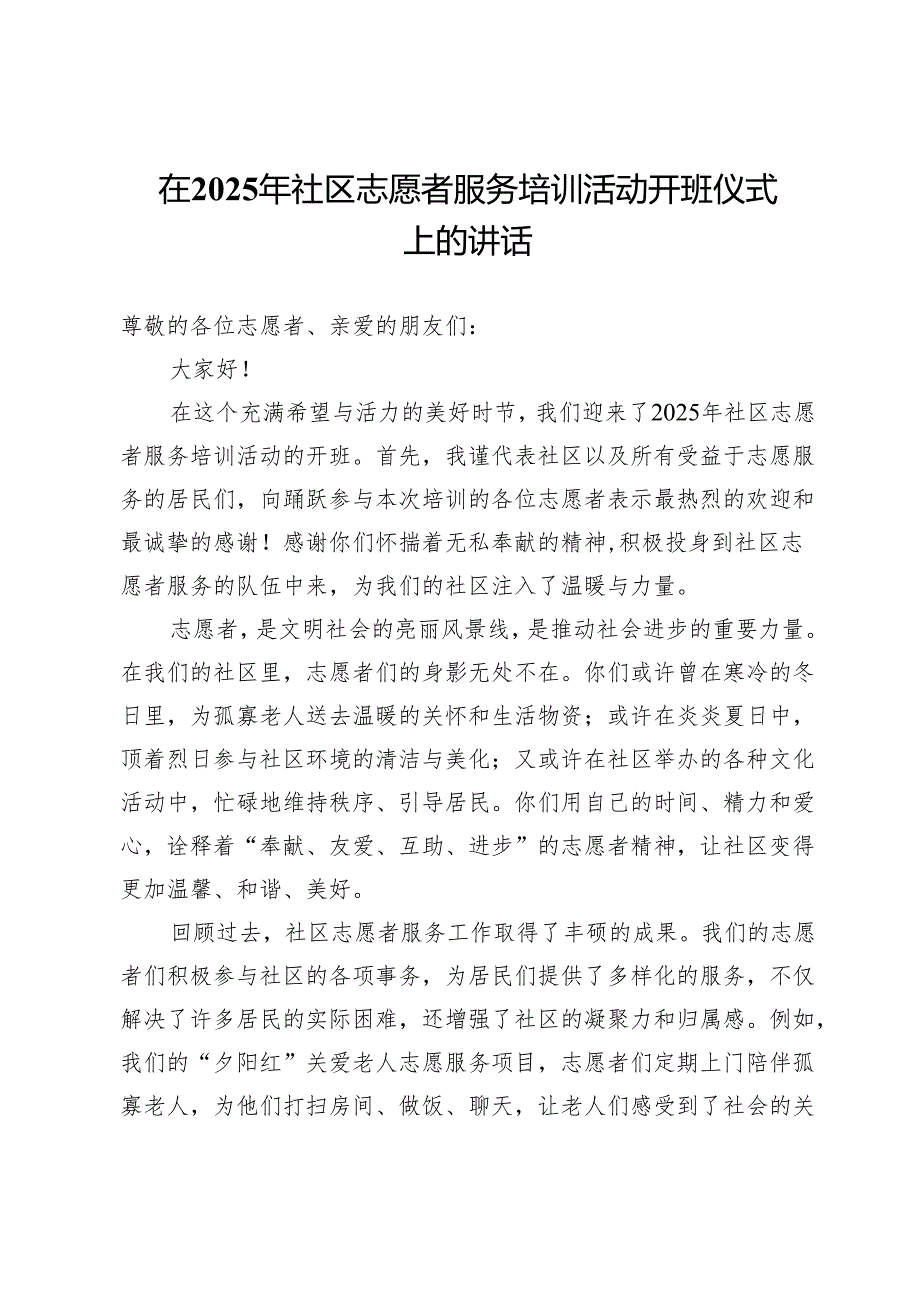 在2025年社区志愿者服务培训活动开班仪式上的讲话

尊敬的各位志愿者、亲爱的朋友们：

大家好！

在这个充满希望与活力的美好时节，我们迎来了2025年社区志愿者服务培训活动的开班。首先，我谨代表社区以及所有受益于志愿服务的居民们，向踊跃参与本次培训的各位志愿者表示最热烈的欢迎和最诚挚的感谢！感谢你们怀揣着无私奉献的精神，积极投身到社区志愿者服务的队伍中来，为我们的社区注入了温暖与力量。

志愿者，是文明社会的亮丽风景线，是推动社会进步的重要力量。在我们的社区里，志愿者们的身影无处不在。你们或许曾在寒冷的冬日里，为孤寡老人送去温暖的关怀和生活物资；或许在炎炎夏日中，顶着烈日参与社区环境的清洁与美化；又或许在社区举办的各种文化活动中，忙碌地维持秩序、引导居民。你们用自己的时间、精力和爱心，诠释着“奉献、友爱、互助、进步”的志愿者精神，让社区变得更加温馨、和谐、美好。

回顾过去，社区志愿者服务工作取得了丰硕的成果。我们的志愿者们积极参与社区的各项事务，为居民们提供了多样化的服务，不仅解决了许多居民的实际困难，还增强了社区的凝聚力和归属感。例如，我们的“夕阳红”关爱老人志愿服务项目，志愿者们定期上门陪伴孤寡老人，为他们打扫房间、做饭、聊天，让老人们感受到了社会的关